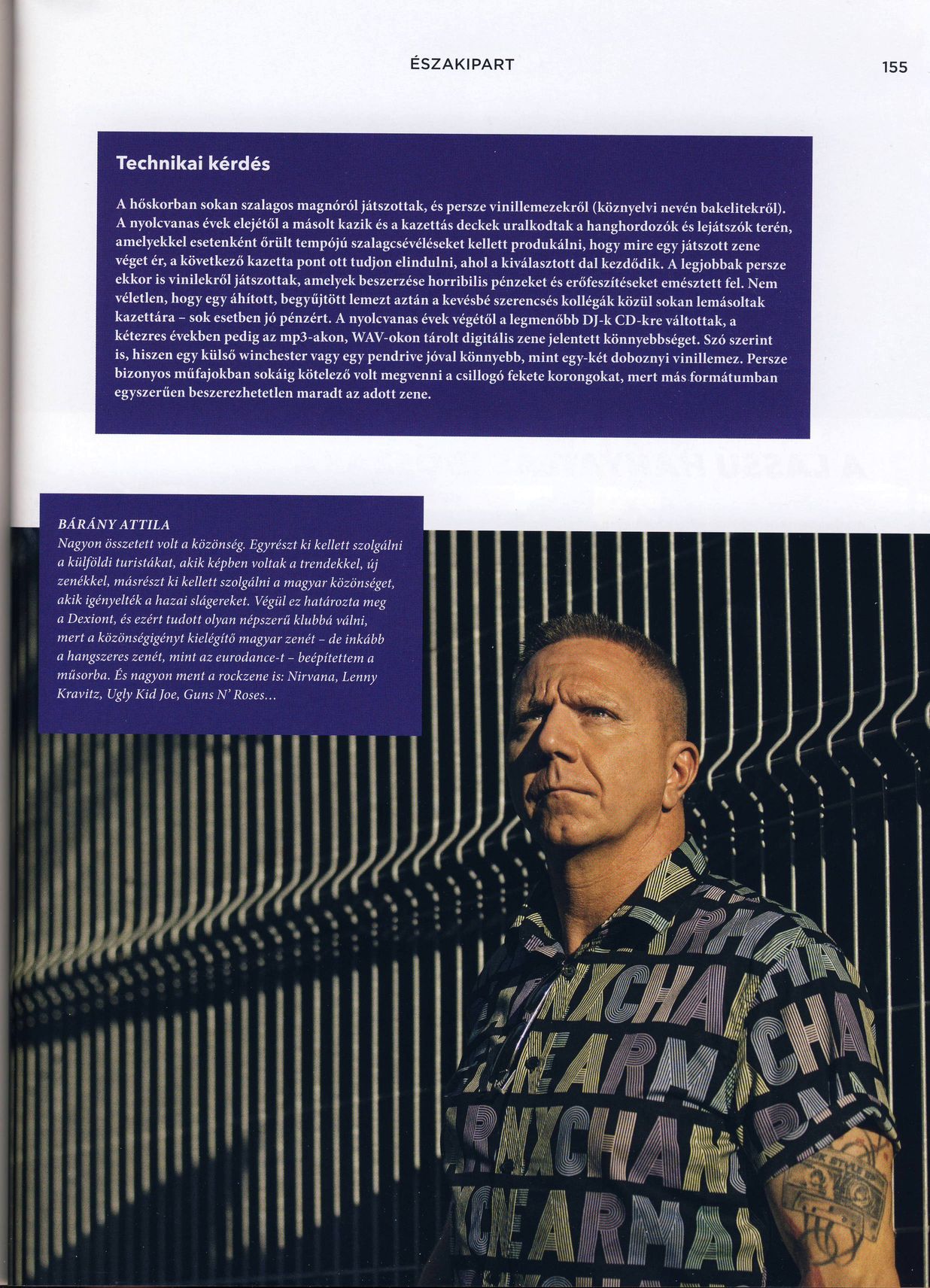 ÉSZAKIPART

155

Technikai kérdés

A hőskorban sokan szalagos magnóról játszottak, és persze vinillemezekről (köznyelvi nevén bakelitekről). A nyolcvanas évek elejétől a másolt kazik és a kazettás deckek uralkodtak a hanghordozók és lejátszók terén, amelyekkel esetenként őrült tempójú szalagcsévéléseket kellett produkálni, hogy mire egy játszott zene véget ér, a következő kazetta pont ott tudjon elindulni, ahol a kiválasztott dal kezdődik. A legjobbak persze ekkor is vinilekről játszottak, amelyek beszerzése horribilis pénzeket és erőfeszítéseket emésztett fel. Nem véletlen, hogy egy áhított, begyűjtött lemezt aztán a kevésbé szerencsés kollégák közül sokan lemásoltak kazettára – sok esetben jó pénzért. A nyolcvanas évek végétől a legmenőbb DJ-k CD-kre váltottak, a kétezres években pedig az mp3-akon, WAV-okon tárolt digitális zene jelentett könnyebbséget. Szó szerint is, hiszen egy külső winchester vagy egy pendrive jóval könnyebb, mint egy-két doboznyi vinillemez. Persze bizonyos műfajokban sokáig kötelező volt megvenni a csillogó fekete korongokat, mert más formátumban egyszerűen beszerezhetetlen maradt az adott zene.

BÁRÁNY ATTILA
Nagyon összetett volt a közönség. Egyrészt ki kellett szolgálni a külföldi turistákat, akik képben voltak a trendekkel, új zenékkel, másrészt ki kellett szolgálni a magyar közönséget, akik igényelték a hazai slágereket. Végül ez határozta meg a Dexiont, és ezért tudott olyan népszerű klubbá válni, mert a közönségigényt kielégítő magyar zenét – de inkább a hangszeres zenét, mint az eurodance-t – beépítettem a műsorba. És nagyon ment a rockzene is: Nirvana, Lenny Kravitz, Ugly Kid Joe, Guns N' Roses...